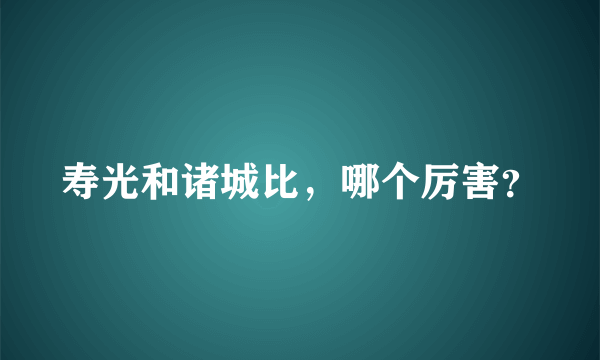 寿光和诸城比，哪个厉害?